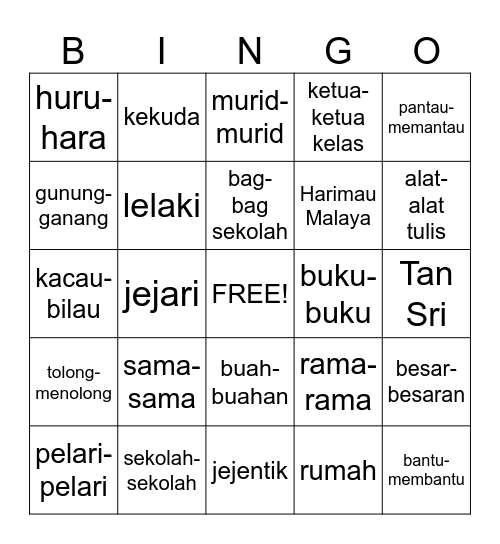 | B | I | N | G | O |
|---|---|---|---|---|
| huru-hara | kekuda | murid-murid | ketua-ketua kelas | pantau-memantau |
| gunung-ganang | lelaki | bag-bag sekolah | Harimau Malaya | alat-alat tulis |
| kacau-bilau | jejari | FREE! | buku-buku | Tan Sri |
| tolong-menolong | sama-sama | buah-buahan | rama-rama | besar-besaran |
| pelari-pelari | sekolah-sekolah | jejentik | rumah | bantu-membantu |